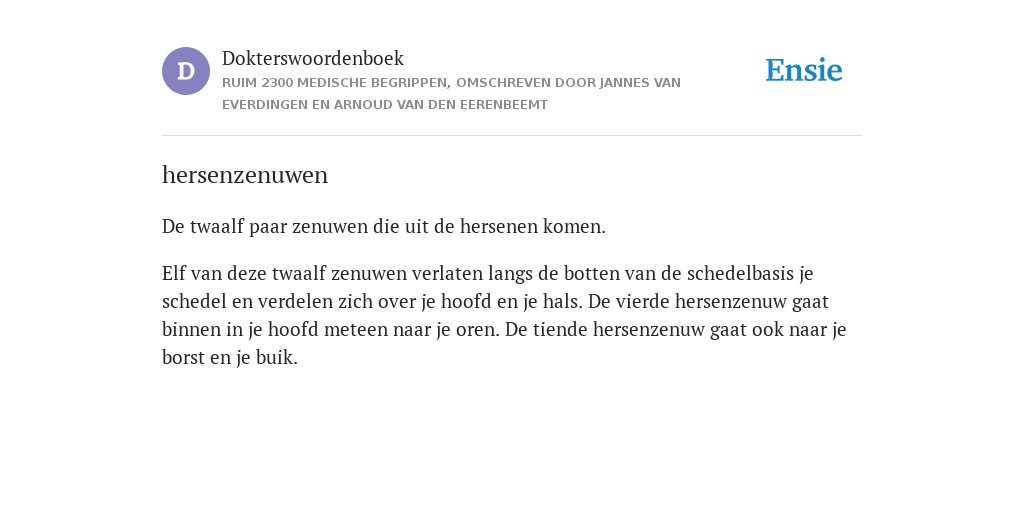 D

Dokterswoordenboek

RUIM 2300 MEDISCHE BEGRIPPEN, OMSCHREVEN DOOR JANNES VAN EVERDINGEN EN ARNOUD VAN DEN EERENBEEMT

Ensie

hersenzenuwen

De twaalf paar zenuwen die uit de hersenen komen.

Elf van deze twaalf zenuwen verlaten langs de botten van de schedelbasis je schedel en verdelen zich over je hoofd en je hals. De vierde hersenzenuw gaat binnen in je hoofd meteen naar je oren. De tiende hersenzenuw gaat ook naar je borst en je buik.